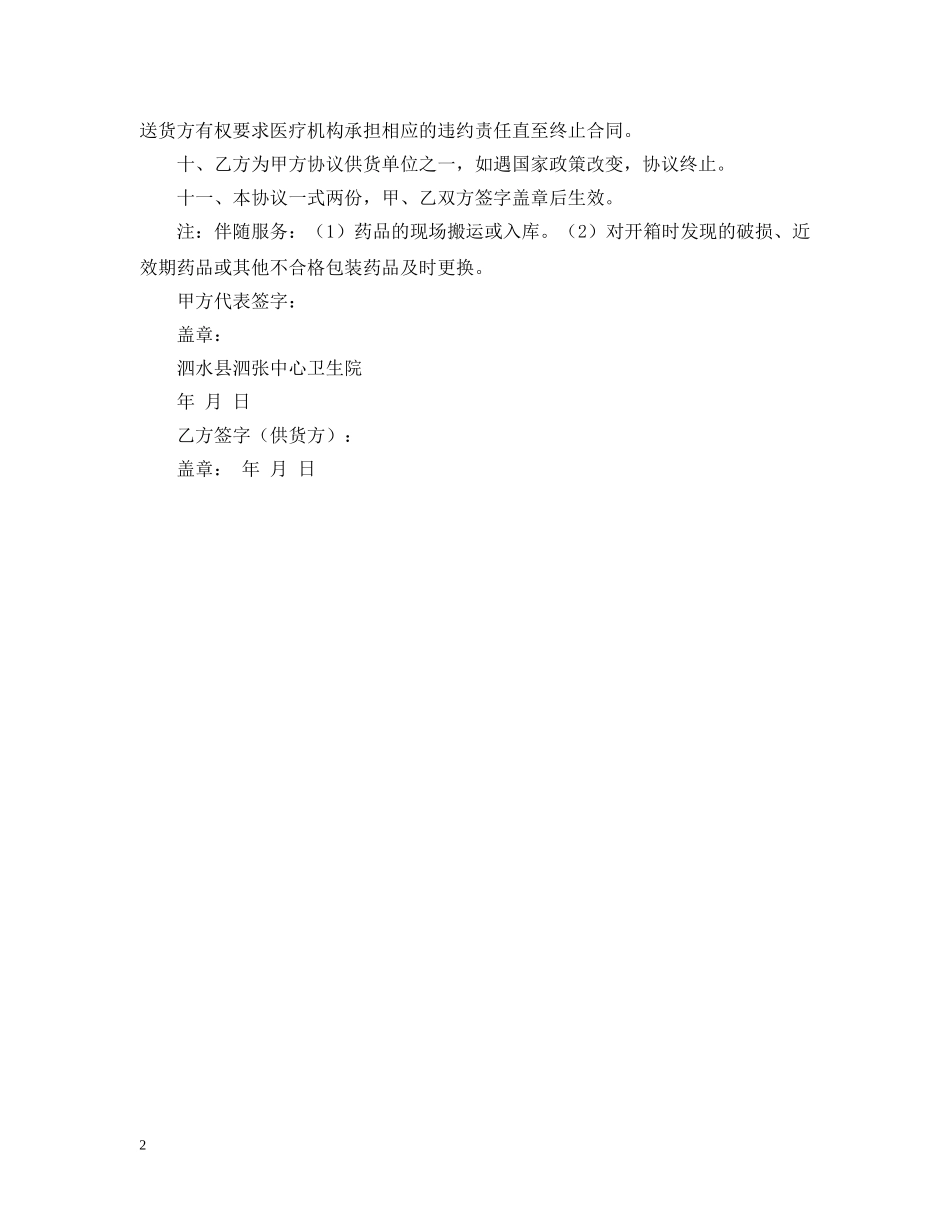 送货方有权要求医疗机构承担相应的违约责任直至终止合同。

十、乙方为甲方协议供货单位之一，如遇国家政策改变，协议终止。

十一、本协议一式两份，甲、乙双方签字盖章后生效。

注：伴随服务：（1）药品的现场搬运或入库。（2）对开箱时发现的破损、近效期药品或其他不合格包装药品及时更换。

甲方代表签字：

盖章：

泗水县泗张中心卫生院

年 月 日

乙方签字（供货方）：

盖章： 年 月 日

2